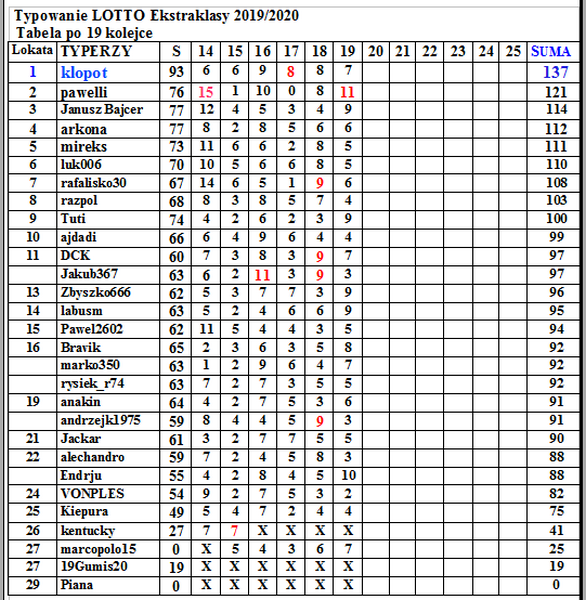 Typowanie LOTTO Ekstraklasy 2019/2020
Tabela po 19 kolejce

| Lokata | TYPERZY | S | 14 | 15 | 16 | 17 | 18 | 19 | 20 | 21 | 22 | 23 | 24 | 25 | SUMA |
|---|---|---|---|---|---|---|---|---|---|---|---|---|---|---|---|
| 1 | klopot | 93 | 6 | 6 | 9 | 8 | 8 | 7 | | | | | | | 137 |
| 2 | pawelli | 76 | 15 | 1 | 10 | 0 | 8 | 11 | | | | | | | 121 |
| 3 | Janusz Bajcer | 77 | 12 | 4 | 5 | 3 | 4 | 9 | | | | | | | 114 |
| 4 | arkona | 77 | 8 | 2 | 8 | 5 | 6 | 6 | | | | | | | 112 |
| 5 | mireks | 73 | 11 | 6 | 6 | 2 | 8 | 5 | | | | | | | 111 |
| 6 | luk006 | 70 | 10 | 5 | 6 | 6 | 8 | 5 | | | | | | | 110 |
| 7 | rafalisko30 | 67 | 14 | 6 | 5 | 1 | 9 | 6 | | | | | | | 108 |
| 8 | razpol | 68 | 8 | 3 | 8 | 5 | 7 | 4 | | | | | | | 103 |
| 9 | Tuti | 74 | 4 | 2 | 6 | 2 | 3 | 9 | | | | | | | 100 |
| 10 | ajdadi | 66 | 6 | 4 | 9 | 6 | 4 | 4 | | | | | | | 99 |
| 11 | DCK | 60 | 7 | 3 | 8 | 3 | 9 | 7 | | | | | | | 97 |
| | Jakub367 | 63 | 6 | 2 | 11 | 3 | 9 | 3 | | | | | | | 97 |
| 13 | Zbyszko666 | 62 | 5 | 3 | 7 | 7 | 3 | 9 | | | | | | | 96 |
| 14 | labusm | 63 | 5 | 2 | 4 | 6 | 6 | 9 | | | | | | | 95 |
| 15 | Pawel2602 | 62 | 11 | 5 | 4 | 4 | 3 | 5 | | | | | | | 94 |
| 16 | Bravik | 65 | 2 | 3 | 6 | 3 | 5 | 8 | | | | | | | 92 |
| | marko350 | 63 | 1 | 2 | 9 | 6 | 4 | 7 | | | | | | | 92 |
| | rysiek_r74 | 63 | 7 | 2 | 7 | 3 | 5 | 5 | | | | | | | 92 |
| 19 | anakin | 64 | 4 | 2 | 7 | 5 | 3 | 6 | | | | | | | 91 |
| | andrzejk1975 | 59 | 8 | 4 | 4 | 5 | 9 | 3 | | | | | | | 91 |
| 21 | Jackar | 61 | 3 | 2 | 7 | 7 | 5 | 5 | | | | | | | 90 |
| 22 | alechandro | 59 | 7 | 2 | 4 | 5 | 8 | 3 | | | | | | | 88 |
| | Endrju | 55 | 4 | 2 | 8 | 4 | 5 | 10 | | | | | | | 88 |
| 24 | VONPLES | 54 | 9 | 2 | 7 | 5 | 3 | 2 | | | | | | | 82 |
| 25 | Kiepura | 49 | 5 | 4 | 7 | 2 | 4 | 4 | | | | | | | 75 |
| 26 | kentucky | 27 | 7 | 7 | X | X | X | X | | | | | | | 41 |
| 27 | marcopolo15 | 0 | X | 5 | 4 | 3 | 6 | 7 | | | | | | | 25 |
| 27 | 19Gumis20 | 19 | X | X | X | X | X | X | | | | | | | 19 |
| 29 | Piana | 0 | X | X | X | X | X | X | | | | | | | 0 |